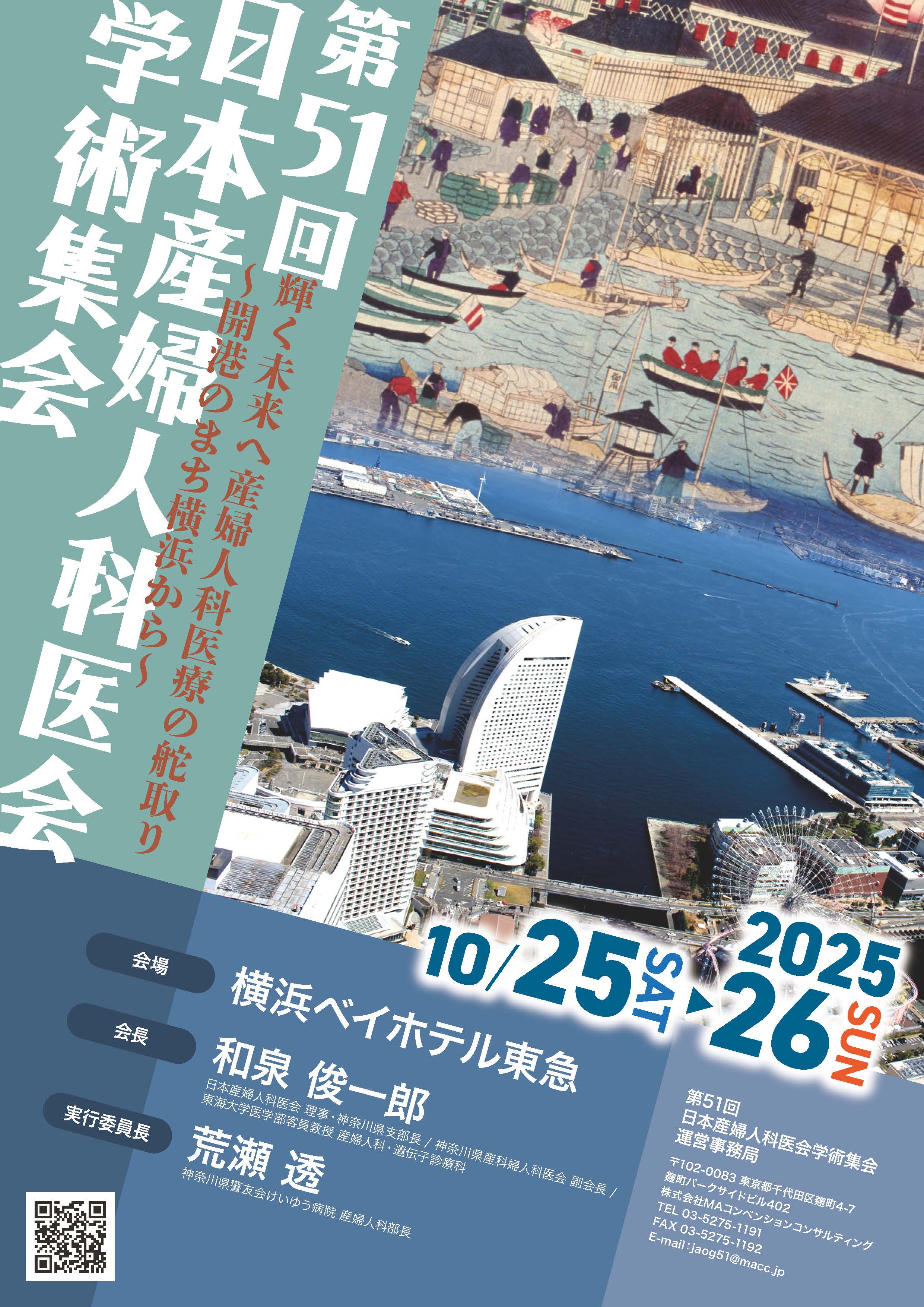 第51回
日本産婦人科医会
学術集会

輝く未来へ産婦人科医療の舵取り
~開港のまち横浜から~

2025
10/25 SAT ▶ 26 SUN

会場
横浜ベイホテル東急

会長
和泉 俊一郎
日本産婦人科医会 理事・神奈川県支部長 / 神奈川県産科婦人科医会 副会長 /
東海大学医学部客員教授 産婦人科・遺伝子診療科

実行委員長
荒瀬 透
神奈川県警友会けいゆう病院 産婦人科部長

第51回
日本産婦人科医会学術集会
運営事務局
〒102-0083 東京都千代田区麹町4-7
麹町パークサイドビル402
株式会社MAコンベンションコンサルティング
TEL 03-5275-1191
FAX 03-5275-1192
E-mail : jaog51@macc.jp